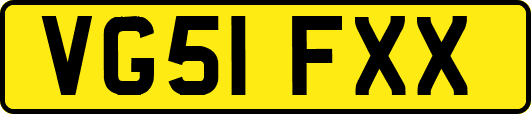 VG51 FXX